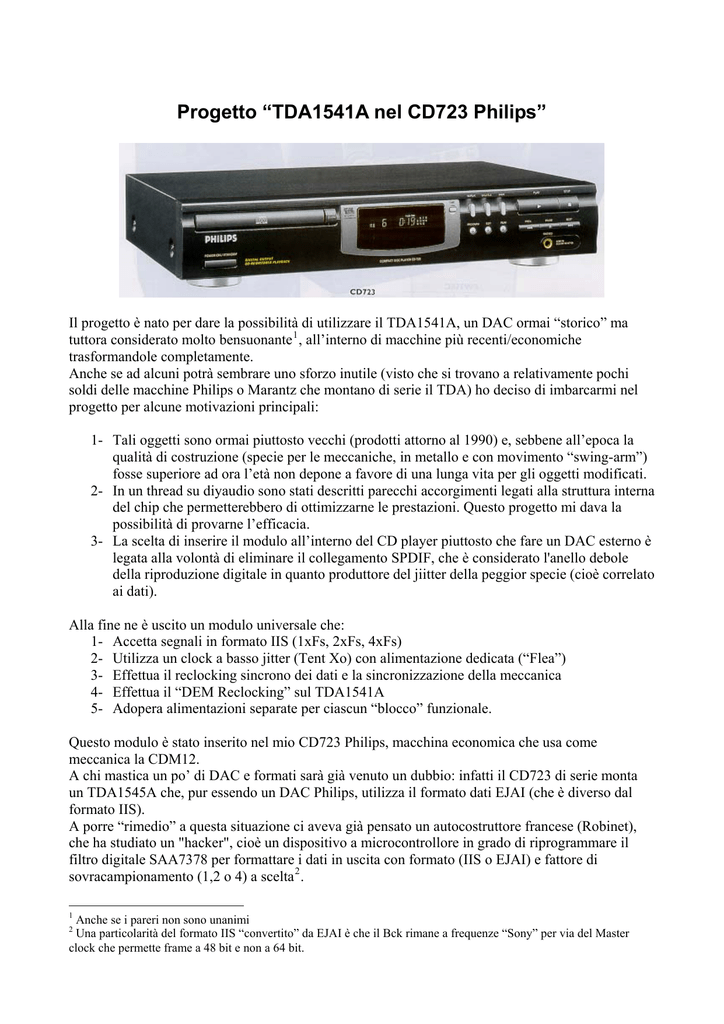 Progetto “TDA1541A nel CD723 Philips”

PHILIPS

CD723

Il progetto è nato per dare la possibilità di utilizzare il TDA1541A, un DAC ormai “storico” ma tuttora considerato molto bensuonante$^1$, all’interno di macchine più recenti/economiche trasformandole completamente.
Anche se ad alcuni potrà sembrare uno sforzo inutile (visto che si trovano a relativamente pochi soldi delle macchine Philips o Marantz che montano di serie il TDA) ho deciso di imbarcarmi nel progetto per alcune motivazioni principali:

1- Tali oggetti sono ormai piuttosto vecchi (prodotti attorno al 1990) e, sebbene all’epoca la qualità di costruzione (specie per le meccaniche, in metallo e con movimento “swing-arm”) fosse superiore ad ora l’età non depone a favore di una lunga vita per gli oggetti modificati.
2- In un thread su diyaudio sono stati descritti parecchi accorgimenti legati alla struttura interna del chip che permetterebbero di ottimizzarne le prestazioni. Questo progetto mi dava la possibilità di provarne l’efficacia.
3- La scelta di inserire il modulo all’interno del CD player piuttosto che fare un DAC esterno è legata alla volontà di eliminare il collegamento SPDIF, che è considerato l'anello debole della riproduzione digitale in quanto produttore del jiitter della peggior specie (cioè correlato ai dati).

Alla fine ne è uscito un modulo universale che:
1- Accetta segnali in formato IIS (1xFs, 2xFs, 4xFs)
2- Utilizza un clock a basso jitter (Tent Xo) con alimentazione dedicata (“Flea”)
3- Effettua il reclocking sincrono dei dati e la sincronizzazione della meccanica
4- Effettua il “DEM Reclocking” sul TDA1541A
5- Adopera alimentazioni separate per ciascun “blocco” funzionale.

Questo modulo è stato inserito nel mio CD723 Philips, macchina economica che usa come meccanica la CDM12.
A chi mastica un po’ di DAC e formati sarà già venuto un dubbio: infatti il CD723 di serie monta un TDA1545A che, pur essendo un DAC Philips, utilizza il formato dati EJAI (che è diverso dal formato IIS).
A porre “rimedio” a questa situazione ci aveva già pensato un autocostruttore francese (Robinet), che ha studiato un "hacker", cioè un dispositivo a microcontrollore in grado di riprogrammare il filtro digitale SAA7378 per formattare i dati in uscita con formato (IIS o EJAI) e fattore di sovracampionamento (1,2 o 4) a scelta$^2$.

$^1$ Anche se i pareri non sono unanimi
$^2$ Una particolarità del formato IIS “convertito” da EJAI è che il Bck rimane a frequenze “Sony” per via del Master clock che permette frame a 48 bit e non a 64 bit.